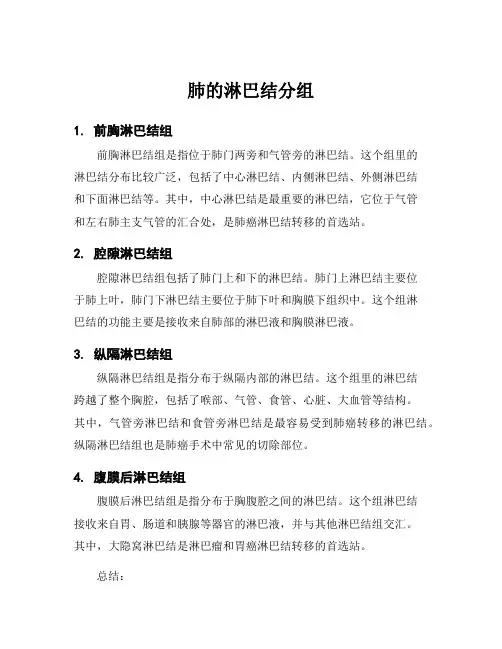 肺的淋巴结分组

1. 前胸淋巴结组

前胸淋巴结组是指位于肺门两旁和气管旁的淋巴结。这个组里的淋巴结分布比较广泛，包括了中心淋巴结、内侧淋巴结、外侧淋巴结和下面淋巴结等。其中，中心淋巴结是最重要的淋巴结，它位于气管和左右肺主支气管的汇合处，是肺癌淋巴结转移的首选站。

2. 腔隙淋巴结组

腔隙淋巴结组包括了肺门上和下的淋巴结。肺门上淋巴结主要位于肺上叶，肺门下淋巴结主要位于肺下叶和胸膜下组织中。这个组淋巴结的功能主要是接收来自肺部的淋巴液和胸膜淋巴液。

3. 纵隔淋巴结组

纵隔淋巴结组是指分布于纵隔内部的淋巴结。这个组里的淋巴结跨越了整个胸腔，包括了喉部、气管、食管、心脏、大血管等结构。其中，气管旁淋巴结和食管旁淋巴结是最容易受到肺癌转移的淋巴结。纵隔淋巴结组也是肺癌手术中常见的切除部位。

4. 腹膜后淋巴结组

腹膜后淋巴结组是指分布于胸腹腔之间的淋巴结。这个组淋巴结接收来自胃、肠道和胰腺等器官的淋巴液，并与其他淋巴结组交汇。其中，大隐窝淋巴结是淋巴瘤和胃癌淋巴结转移的首选站。

总结：